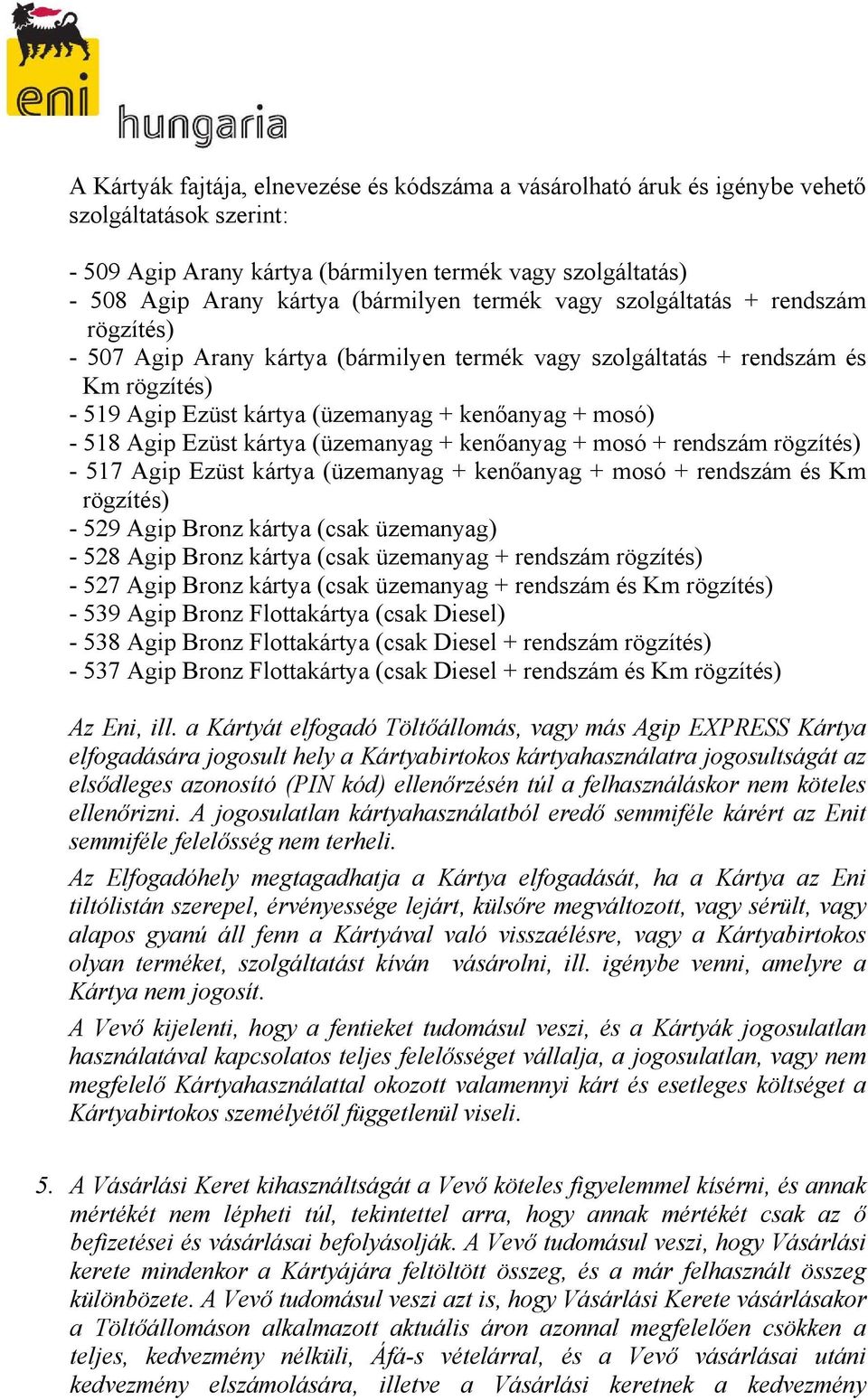 eni

hungaria

A Kártyák fajtája, elnevezése és kódszáma a vásárolható áruk és igénybe vehető szolgáltatások szerint:

- 509 Agip Arany kártya (bármilyen termék vagy szolgáltatás)
- 508 Agip Arany kártya (bármilyen termék vagy szolgáltatás + rendszám rögzítés)
- 507 Agip Arany kártya (bármilyen termék vagy szolgáltatás + rendszám és Km rögzítés)
- 519 Agip Ezüst kártya (üzemanyag + kenőanyag + mosó)
- 518 Agip Ezüst kártya (üzemanyag + kenőanyag + mosó + rendszám rögzítés)
- 517 Agip Ezüst kártya (üzemanyag + kenőanyag + mosó + rendszám és Km rögzítés)
- 529 Agip Bronz kártya (csak üzemanyag)
- 528 Agip Bronz kártya (csak üzemanyag + rendszám rögzítés)
- 527 Agip Bronz kártya (csak üzemanyag + rendszám és Km rögzítés)
- 539 Agip Bronz Flottakártya (csak Diesel)
- 538 Agip Bronz Flottakártya (csak Diesel + rendszám rögzítés)
- 537 Agip Bronz Flottakártya (csak Diesel + rendszám és Km rögzítés)

Az Eni, ill. a Kártyát elfogadó Töltőállomás, vagy más Agip EXPRESS Kártya elfogadására jogosult hely a Kártyabirtokos kártyahasználatra jogosultságát az elsődleges azonosító (PIN kód) ellenőrzésén túl a felhasználáskor nem köteles ellenőrizni. A jogosulatlan kártyahasználatból eredő semmiféle kárért az Enit semmiféle felelősség nem terheli.

Az Elfogadóhely megtagadhatja a Kártya elfogadását, ha a Kártya az Eni tiltólistán szerepel, érvényessége lejárt, külsőre megváltozott, vagy sérült, vagy alapos gyanú áll fenn a Kártyával való visszaélésre, vagy a Kártyabirtokos olyan terméket, szolgáltatást kíván vásárolni, ill. igénybe venni, amelyre a Kártya nem jogosít.

A Vevő kijelenti, hogy a fentieket tudomásul veszi, és a Kártyák jogosulatlan használatával kapcsolatos teljes felelősséget vállalja, a jogosulatlan, vagy nem megfelelő Kártyahasználattal okozott valamennyi kárt és esetleges költséget a Kártyabirtokos személyétől függetlenül viseli.

5. A Vásárlási Keret kihasználtságát a Vevő köteles figyelemmel kísérni, és annak mértékét nem lépheti túl, tekintettel arra, hogy annak mértékét csak az ő befizetései és vásárlásai befolyásolják. A Vevő tudomásul veszi, hogy Vásárlási kerete mindenkor a Kártyájára feltöltött összeg, és a már felhasznált összeg különbözete. A Vevő tudomásul veszi azt is, hogy Vásárlási Kerete vásárlásakor a Töltőállomáson alkalmazott aktuális áron azonnal megfelelően csökken a teljes, kedvezmény nélküli, Áfá-s vételárral, és a Vevő vásárlásai utáni kedvezmény elszámolására, illetve a Vásárlási keretnek a kedvezmény